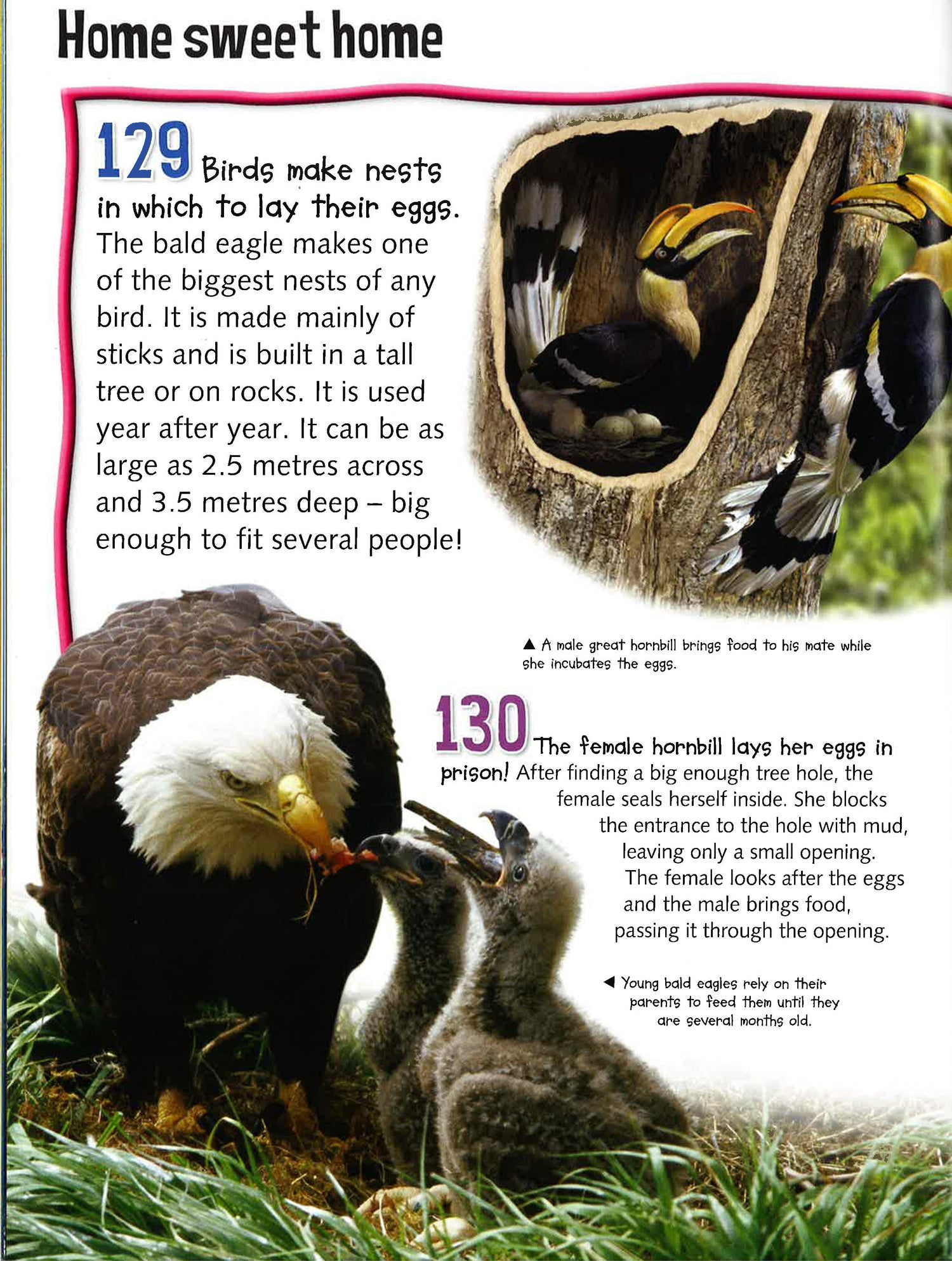 Home sweet home

129 Birds make nests in which to lay their eggs. The bald eagle makes one of the biggest nests of any bird. It is made mainly of sticks and is built in a tall tree or on rocks. It is used year after year. It can be as large as 2.5 metres across and 3.5 metres deep – big enough to fit several people!

▲ A male great hornbill brings food to his mate while she incubates the eggs.

130 The female hornbill lays her eggs in prison! After finding a big enough tree hole, the female seals herself inside. She blocks the entrance to the hole with mud, leaving only a small opening. The female looks after the eggs and the male brings food, passing it through the opening.

◀ Young bald eagles rely on their parents to feed them until they are several months old.